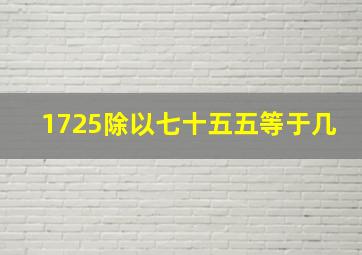 1725除以七十五五等于几